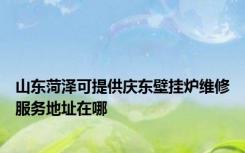 山东菏泽可提供庆东壁挂炉维修服务地址在哪